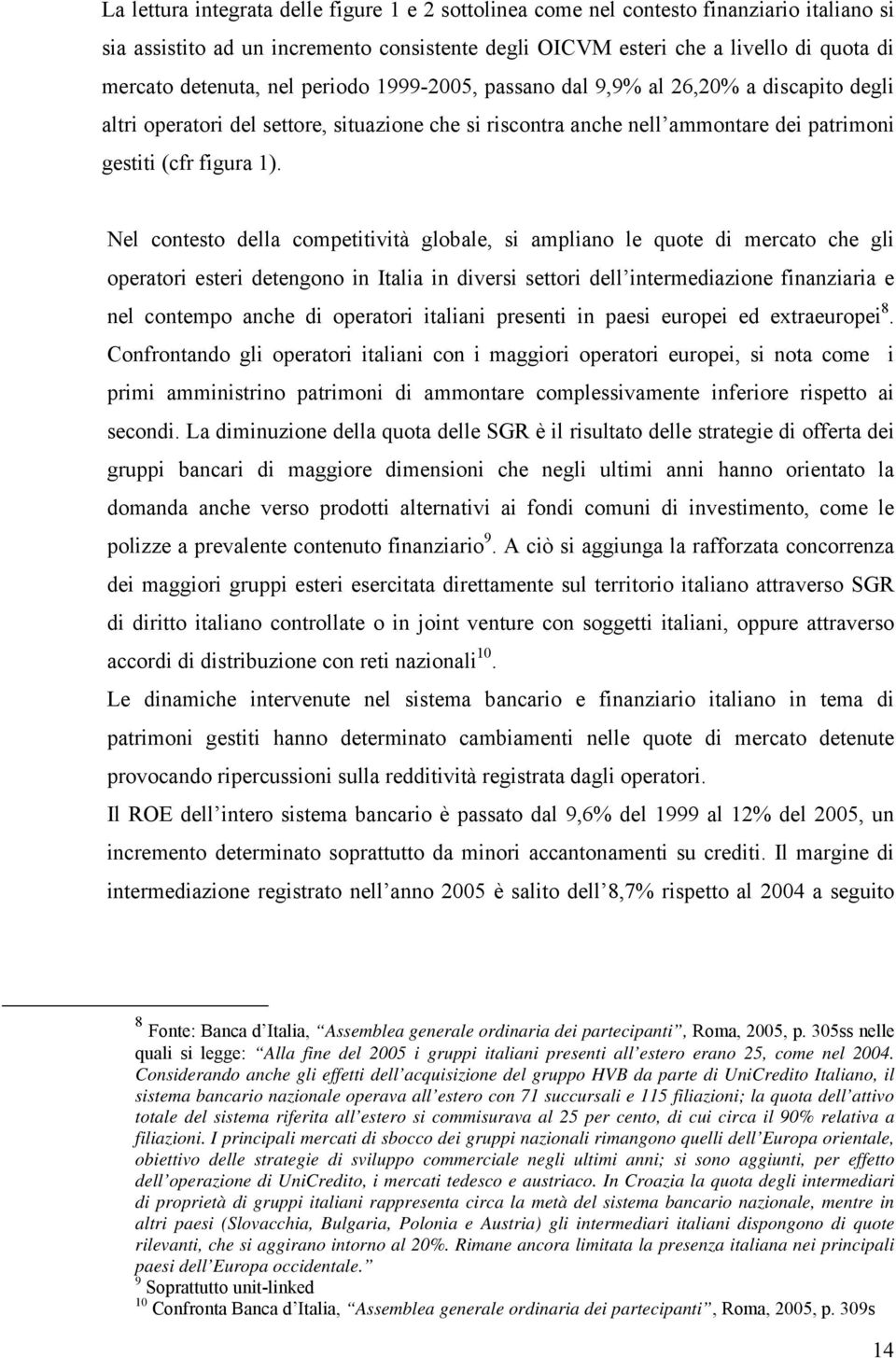 La lettura integrata delle figure 1 e 2 sottolinea come nel contesto finanziario italiano si sia assistito ad un incremento consistente degli OICVM esteri che a livello di quota di mercato detenuta, nel periodo 1999-2005, passano dal 9,9% al 26,20% a discapito degli altri operatori del settore, situazione che si riscontra anche nell'ammontare dei patrimoni gestiti (cfr figura 1).

Nel contesto della competitività globale, si ampliano le quote di mercato che gli operatori esteri detengono in Italia in diversi settori dell'intermediazione finanziaria e nel contempo anche di operatori italiani presenti in paesi europei ed extraeuropei$^8$. Confrontando gli operatori italiani con i maggiori operatori europei, si nota come i primi amministrino patrimoni di ammontare complessivamente inferiore rispetto ai secondi. La diminuzione della quota delle SGR è il risultato delle strategie di offerta dei gruppi bancari di maggiore dimensioni che negli ultimi anni hanno orientato la domanda anche verso prodotti alternativi ai fondi comuni di investimento, come le polizze a prevalente contenuto finanziario$^9$. A ciò si aggiunga la rafforzata concorrenza dei maggiori gruppi esteri esercitata direttamente sul territorio italiano attraverso SGR di diritto italiano controllate o in joint venture con soggetti italiani, oppure attraverso accordi di distribuzione con reti nazionali$^{10}$.
Le dinamiche intervenute nel sistema bancario e finanziario italiano in tema di patrimoni gestiti hanno determinato cambiamenti nelle quote di mercato detenute provocando ripercussioni sulla redditività registrata dagli operatori.
Il ROE dell'intero sistema bancario è passato dal 9,6% del 1999 al 12% del 2005, un incremento determinato soprattutto da minori accantonamenti su crediti. Il margine di intermediazione registrato nell'anno 2005 è salito dell'8,7% rispetto al 2004 a seguito

$^8$ Fonte: Banca d'Italia, "Assemblea generale ordinaria dei partecipanti", Roma, 2005, p. 305ss nelle quali si legge: "Alla fine del 2005 i gruppi italiani presenti all'estero erano 25, come nel 2004. Considerando anche gli effetti dell'acquisizione del gruppo HVB da parte di UniCredito Italiano, il sistema bancario nazionale operava all'estero con 71 succursali e 115 filiazioni; la quota dell'attivo totale del sistema riferita all'estero si commisurava al 25 per cento, di cui circa il 90% relativa a filiazioni. I principali mercati di sbocco dei gruppi nazionali rimangono quelli dell'Europa orientale, obiettivo delle strategie di sviluppo commerciale negli ultimi anni; si sono aggiunti, per effetto dell'operazione di UniCredito, i mercati tedesco e austriaco. In Croazia la quota degli intermediari di proprietà di gruppi italiani rappresenta circa la metà del sistema bancario nazionale, mentre in altri paesi (Slovacchia, Bulgaria, Polonia e Austria) gli intermediari italiani dispongono di quote rilevanti, che si aggirano intorno al 20%. Rimane ancora limitata la presenza italiana nei principali paesi dell'Europa occidentale."
$^9$ Soprattutto unit-linked
$^{10}$ Confronta Banca d'Italia, "Assemblea generale ordinaria dei partecipanti", Roma, 2005, p. 309s

14